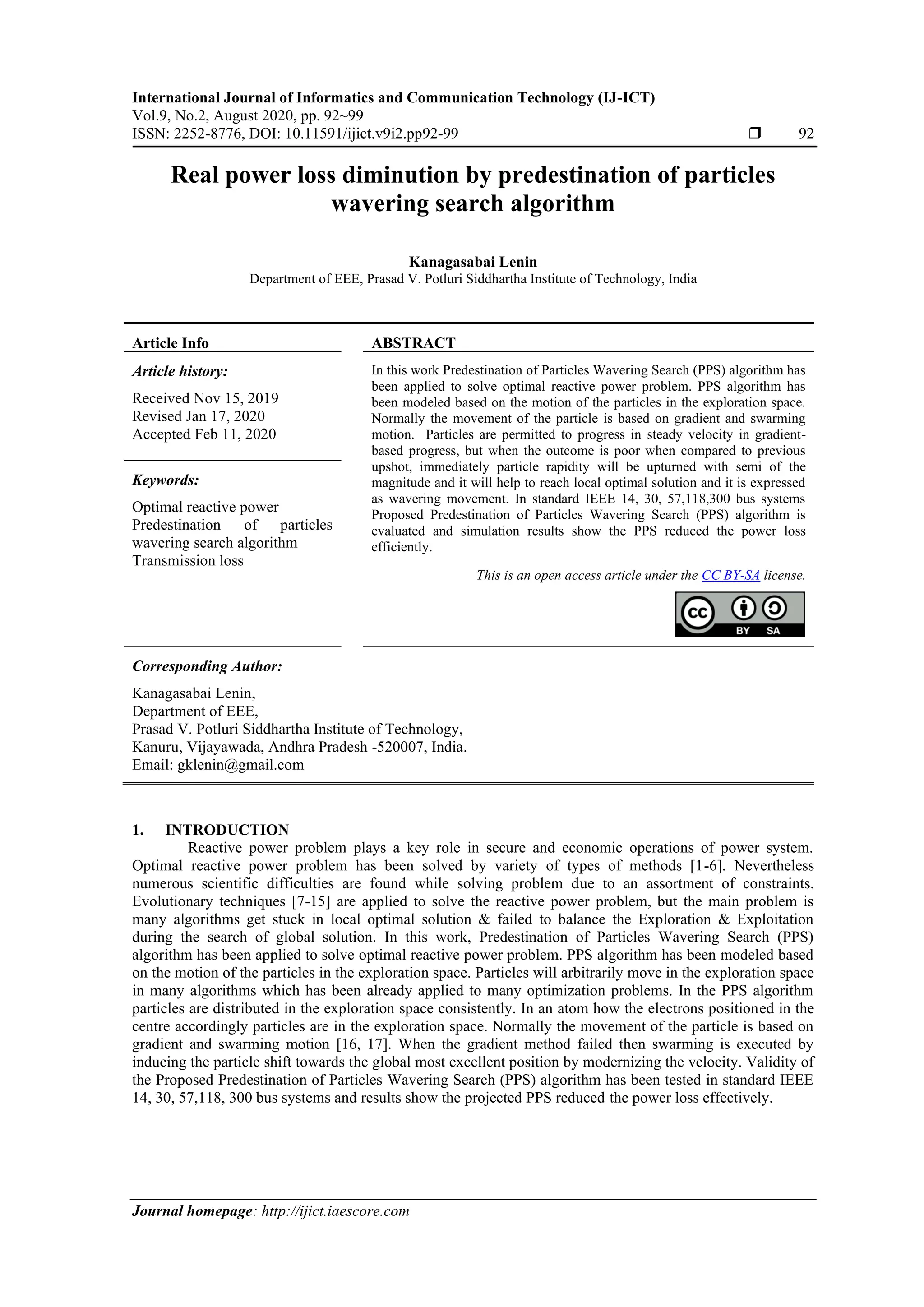 International Journal of Informatics and Communication Technology (IJ-ICT)
Vol.9, No.2, August 2020, pp. 92~99
ISSN: 2252-8776, DOI: 10.11591/ijict.v9i2.pp92-99 ❒ 92

Real power loss diminution by predestination of particles wavering search algorithm

Kanagasabai Lenin
Department of EEE, Prasad V. Potluri Siddhartha Institute of Technology, India

Article Info

Article history:

Received Nov 15, 2019
Revised Jan 17, 2020
Accepted Feb 11, 2020

Keywords:

Optimal reactive power
Predestination of particles wavering search algorithm
Transmission loss

ABSTRACT

In this work Predestination of Particles Wavering Search (PPS) algorithm has been applied to solve optimal reactive power problem. PPS algorithm has been modeled based on the motion of the particles in the exploration space. Normally the movement of the particle is based on gradient and swarming motion. Particles are permitted to progress in steady velocity in gradient-based progress, but when the outcome is poor when compared to previous upshot, immediately particle rapidity will be upturned with semi of the magnitude and it will help to reach local optimal solution and it is expressed as wavering movement. In standard IEEE 14, 30, 57,118,300 bus systems Proposed Predestination of Particles Wavering Search (PPS) algorithm is evaluated and simulation results show the PPS reduced the power loss efficiently.

This is an open access article under the CC BY-SA license.

BY SA

Corresponding Author:

Kanagasabai Lenin,
Department of EEE,
Prasad V. Potluri Siddhartha Institute of Technology,
Kanuru, Vijayawada, Andhra Pradesh -520007, India.
Email: gklenin@gmail.com

1. INTRODUCTION
Reactive power problem plays a key role in secure and economic operations of power system. Optimal reactive power problem has been solved by variety of types of methods [1-6]. Nevertheless numerous scientific difficulties are found while solving problem due to an assortment of constraints. Evolutionary techniques [7-15] are applied to solve the reactive power problem, but the main problem is many algorithms get stuck in local optimal solution & failed to balance the Exploration & Exploitation during the search of global solution. In this work, Predestination of Particles Wavering Search (PPS) algorithm has been applied to solve optimal reactive power problem. PPS algorithm has been modeled based on the motion of the particles in the exploration space. Particles will arbitrarily move in the exploration space in many algorithms which has been already applied to many optimization problems. In the PPS algorithm particles are distributed in the exploration space consistently. In an atom how the electrons positioned in the centre accordingly particles are in the exploration space. Normally the movement of the particle is based on gradient and swarming motion [16, 17]. When the gradient method failed then swarming is executed by inducing the particle shift towards the global most excellent position by modernizing the velocity. Validity of the Proposed Predestination of Particles Wavering Search (PPS) algorithm has been tested in standard IEEE 14, 30, 57,118, 300 bus systems and results show the projected PPS reduced the power loss effectively.

Journal homepage: http://ijict.iaescore.com